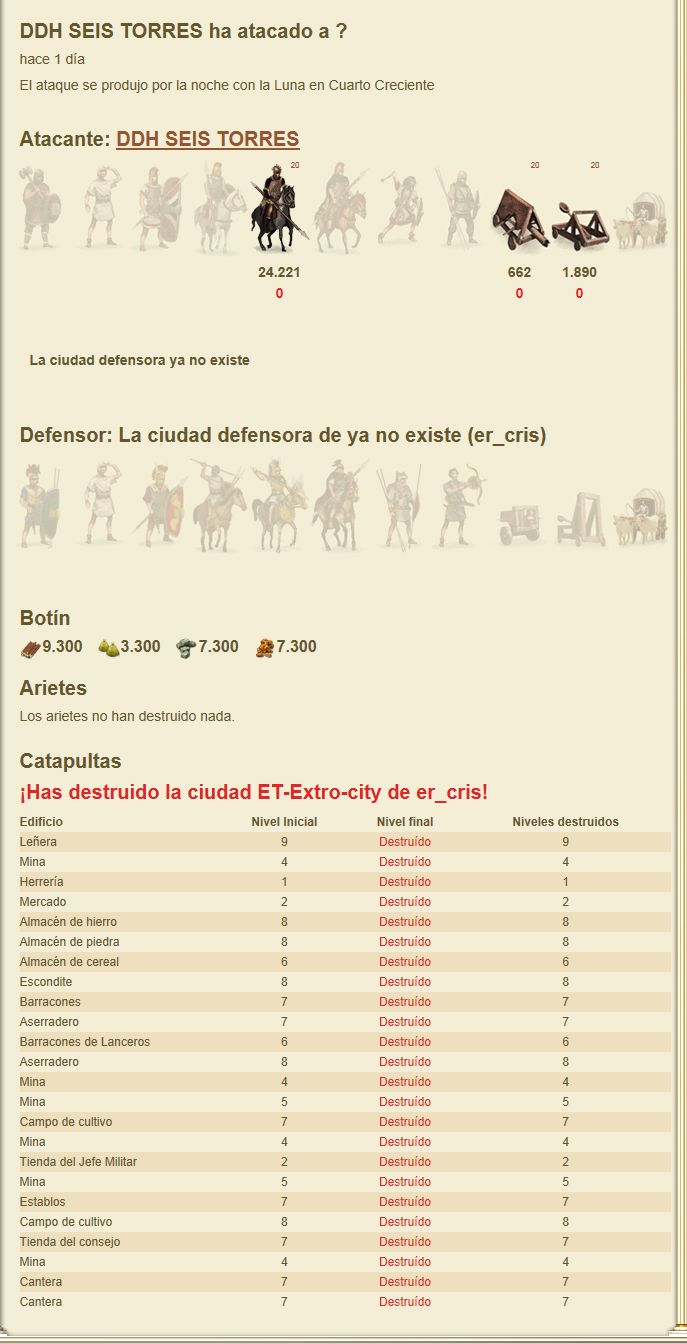 DDH SEIS TORRES ha atacado a ?
hace 1 día
El ataque se produjo por la noche con la Luna en Cuarto Creciente

Atacante: DDH SEIS TORRES

20 20 20

24.221 662 1.890
0 0 0

La ciudad defensora ya no existe

Defensor: La ciudad defensora de ya no existe (er_cris)

Botín
9.300 3.300 7.300 7.300

Arietes
Los arietes no han destruido nada.

Catapultas
¡Has destruido la ciudad ET-Extro-city de er_cris!

| Edificio | Nivel Inicial | Nivel final | Niveles destruidos |
|---|---|---|---|
| Leñera | 9 | Destruído | 9 |
| Mina | 4 | Destruído | 4 |
| Herrería | 1 | Destruído | 1 |
| Mercado | 2 | Destruído | 2 |
| Almacén de hierro | 8 | Destruído | 8 |
| Almacén de piedra | 8 | Destruído | 8 |
| Almacén de cereal | 6 | Destruído | 6 |
| Escondite | 8 | Destruído | 8 |
| Barracones | 7 | Destruído | 7 |
| Aserradero | 7 | Destruído | 7 |
| Barracones de Lanceros | 6 | Destruído | 6 |
| Aserradero | 8 | Destruído | 8 |
| Mina | 4 | Destruído | 4 |
| Mina | 5 | Destruído | 5 |
| Campo de cultivo | 7 | Destruído | 7 |
| Mina | 4 | Destruído | 4 |
| Tienda del Jefe Militar | 2 | Destruído | 2 |
| Mina | 5 | Destruído | 5 |
| Establos | 7 | Destruído | 7 |
| Campo de cultivo | 8 | Destruído | 8 |
| Tienda del consejo | 7 | Destruído | 7 |
| Mina | 4 | Destruído | 4 |
| Cantera | 7 | Destruído | 7 |
| Cantera | 7 | Destruído | 7 |